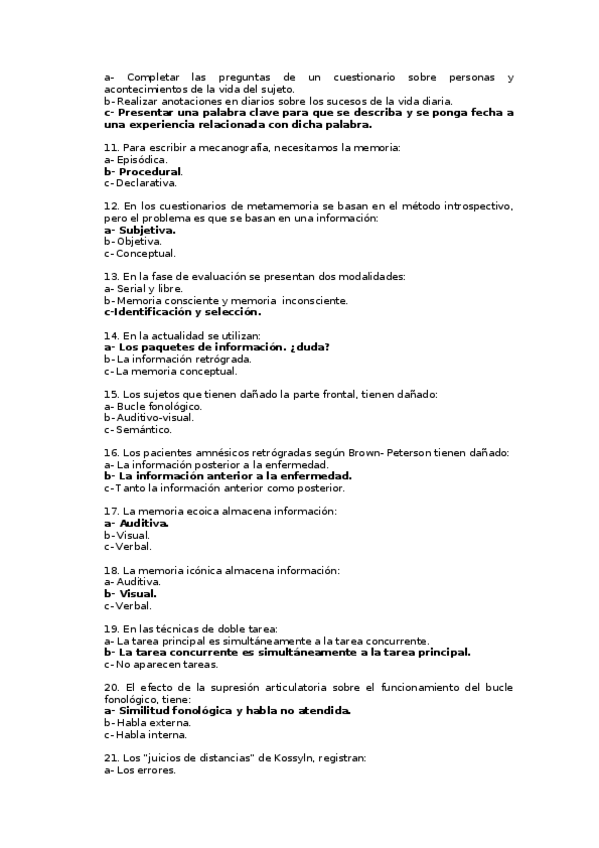 a- Completar las preguntas de un cuestionario sobre personas y acontecimientos de la vida del sujeto.
b-Realizar anotaciones en diarios sobre los sucesos de la vida diaria.
c- Presentar una palabra clave para que se describa y se ponga fecha a una experiencia relacionada con dicha palabra.

11. Para escribir a mecanografía, necesitamos la memoria:
a- Episódica.
b- Procedural.
c-Declarativa.

12. En los cuestionarios de metamemoria se basan en el método introspectivo, pero el problema es que se basan en una información:
a- Subjetiva.
b-Objetiva.
c-Conceptual.

13. En la fase de evaluación se presentan dos modalidades:
a- Serial y libre.
b-Memoria consciente y memoria inconsciente.
c-Identificación y selección.

14. En la actualidad se utilizan:
a- Los paquetes de información. ¿duda?
b-La información retrógrada.
c-La memoria conceptual.

15. Los sujetos que tienen dañado la parte frontal, tienen dañado:
a- Bucle fonológico.
b-Auditivo-visual.
c-Semántico.

16. Los pacientes amnésicos retrógradas según Brown- Peterson tienen dañado:
a- La información posterior a la enfermedad.
b- La información anterior a la enfermedad.
c-Tanto la información anterior como posterior.

17. La memoria ecoica almacena información:
a- Auditiva.
b-Visual.
c-Verbal.

18. La memoria icónica almacena información:
a- Auditiva.
b- Visual.
c-Verbal.

19. En las técnicas de doble tarea:
a- La tarea principal es simultáneamente a la tarea concurrente.
b- La tarea concurrente es simultáneamente a la tarea principal.
c-No aparecen tareas.

20. El efecto de la supresión articulatoria sobre el funcionamiento del bucle fonológico, tiene:
a- Similitud fonológica y habla no atendida.
b-Habla externa.
c-Habla interna.

21. Los "juicios de distancias" de Kossyln, registran:
a- Los errores.